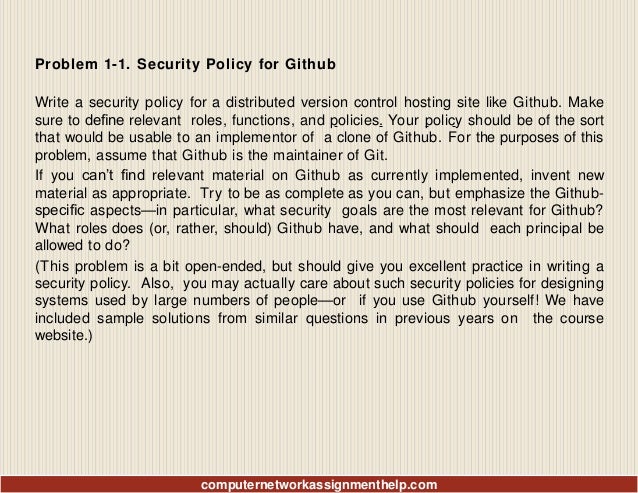 Problem 1-1. Security Policy for Github

Write a security policy for a distributed version control hosting site like Github. Make sure to define relevant roles, functions, and policies. Your policy should be of the sort that would be usable to an implementor of a clone of Github. For the purposes of this problem, assume that Github is the maintainer of Git.

If you can't find relevant material on Github as currently implemented, invent new material as appropriate. Try to be as complete as you can, but emphasize the Github-specific aspects—in particular, what security goals are the most relevant for Github? What roles does (or, rather, should) Github have, and what should each principal be allowed to do?

(This problem is a bit open-ended, but should give you excellent practice in writing a security policy. Also, you may actually care about such security policies for designing systems used by large numbers of people—or if you use Github yourself! We have included sample solutions from similar questions in previous years on the course website.)

computernetworkassignmenthelp.com